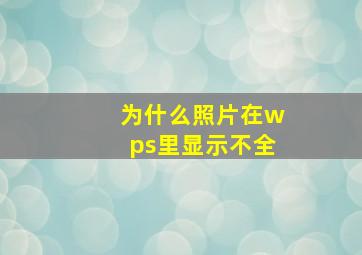 为什么照片在wps里显示不全